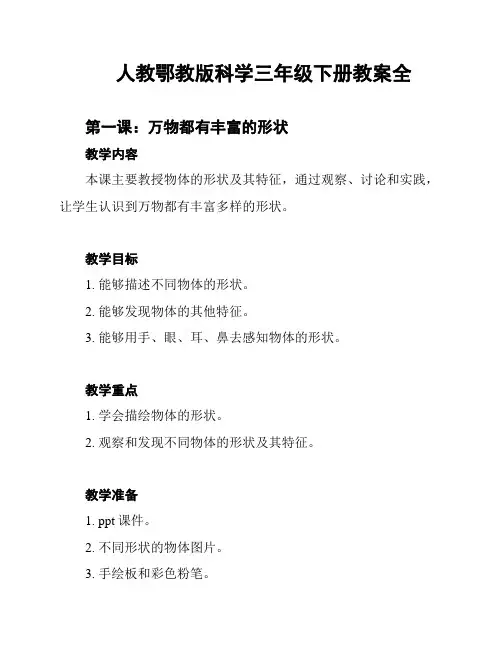 人教鄂教版科学三年级下册教案全

第一课：万物都有丰富的形状

教学内容

本课主要教授物体的形状及其特征，通过观察、讨论和实践，让学生认识到万物都有丰富多样的形状。

教学目标

1. 能够描述不同物体的形状。

2. 能够发现物体的其他特征。

3. 能够用手、眼、耳、鼻去感知物体的形状。

教学重点

1. 学会描绘物体的形状。

2. 观察和发现不同物体的形状及其特征。

教学准备

1. ppt 课件。

2. 不同形状的物体图片。

3. 手绘板和彩色粉笔。